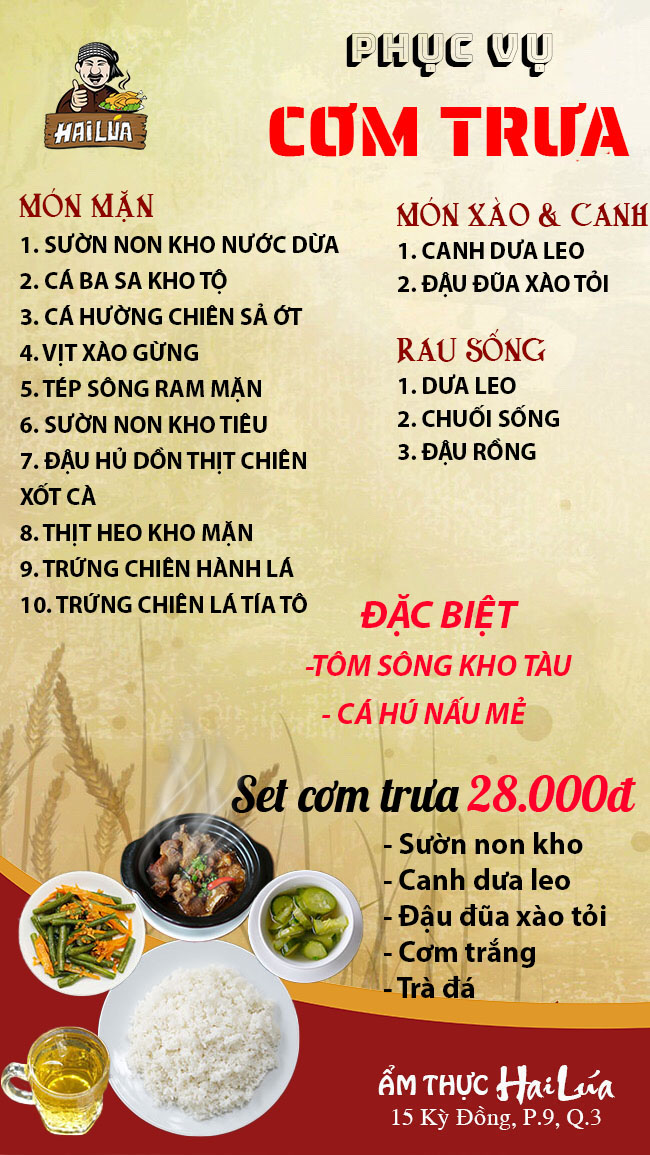 HAI LÚA

PHỤC VỤ

CƠM TRƯA

MÓN MẶN
1. SƯỜN NON KHO NƯỚC DỪA
2. CÁ BA SA KHO TỘ
3. CÁ HƯỜNG CHIÊN SẢ ỚT
4. VỊT XÀO GỪNG
5. TÉP SÔNG RAM MẶN
6. SƯỜN NON KHO TIÊU
7. ĐẬU HỦ DỒN THỊT CHIÊN XỐT CÀ
8. THỊT HEO KHO MẶN
9. TRỨNG CHIÊN HÀNH LÁ
10. TRỨNG CHIÊN LÁ TÍA TÔ

MÓN XÀO & CANH
1. CANH DƯA LEO
2. ĐẬU ĐŨA XÀO TỎI

RAU SỐNG
1. DƯA LEO
2. CHUỐI SỐNG
3. ĐẬU RỒNG

ĐẶC BIỆT
-TÔM SÔNG KHO TÀU
- CÁ HÚ NẤU MẺ

Set cơm trưa 28.000đ
- Sườn non kho
- Canh dưa leo
- Đậu đũa xào tỏi
- Cơm trắng
- Trà đá

ẨM THỰC Hai Lúa
15 Kỳ Đồng, P.9, Q.3